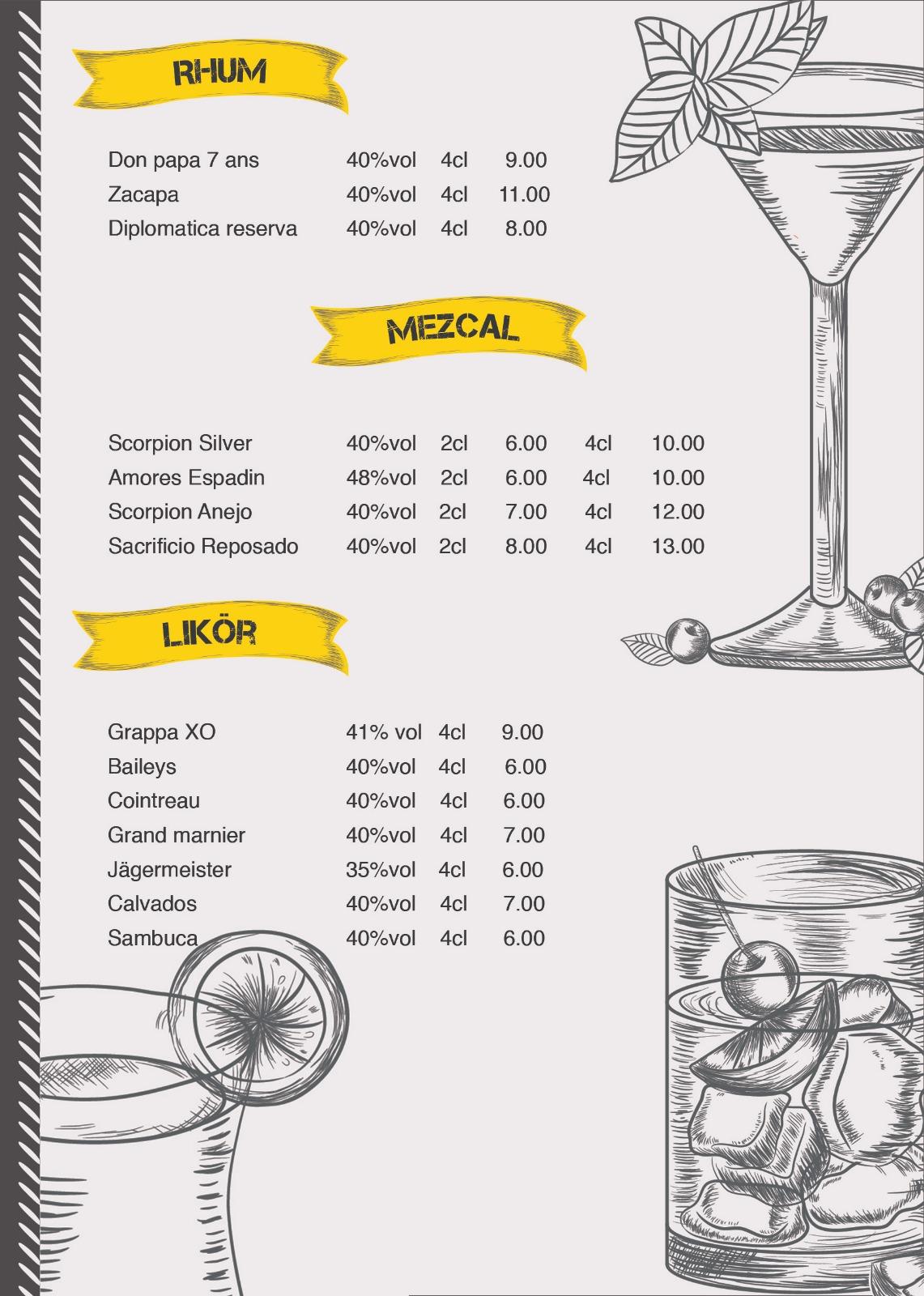 RHUM

| | | | |
|---|---|---|---|
| Don papa 7 ans | 40%vol | 4cl | 9.00 |
| Zacapa | 40%vol | 4cl | 11.00 |
| Diplomatica reserva | 40%vol | 4cl | 8.00 |

MEZCAL

| | | | | | |
|---|---|---|---|---|---|
| Scorpion Silver | 40%vol | 2cl | 6.00 | 4cl | 10.00 |
| Amores Espadin | 48%vol | 2cl | 6.00 | 4cl | 10.00 |
| Scorpion Anejo | 40%vol | 2cl | 7.00 | 4cl | 12.00 |
| Sacrificio Reposado | 40%vol | 2cl | 8.00 | 4cl | 13.00 |

LIKÖR

| | | | |
|---|---|---|---|
| Grappa XO | 41% vol | 4cl | 9.00 |
| Baileys | 40%vol | 4cl | 6.00 |
| Cointreau | 40%vol | 4cl | 6.00 |
| Grand marnier | 40%vol | 4cl | 7.00 |
| Jägermeister | 35%vol | 4cl | 6.00 |
| Calvados | 40%vol | 4cl | 7.00 |
| Sambuca | 40%vol | 4cl | 6.00 |